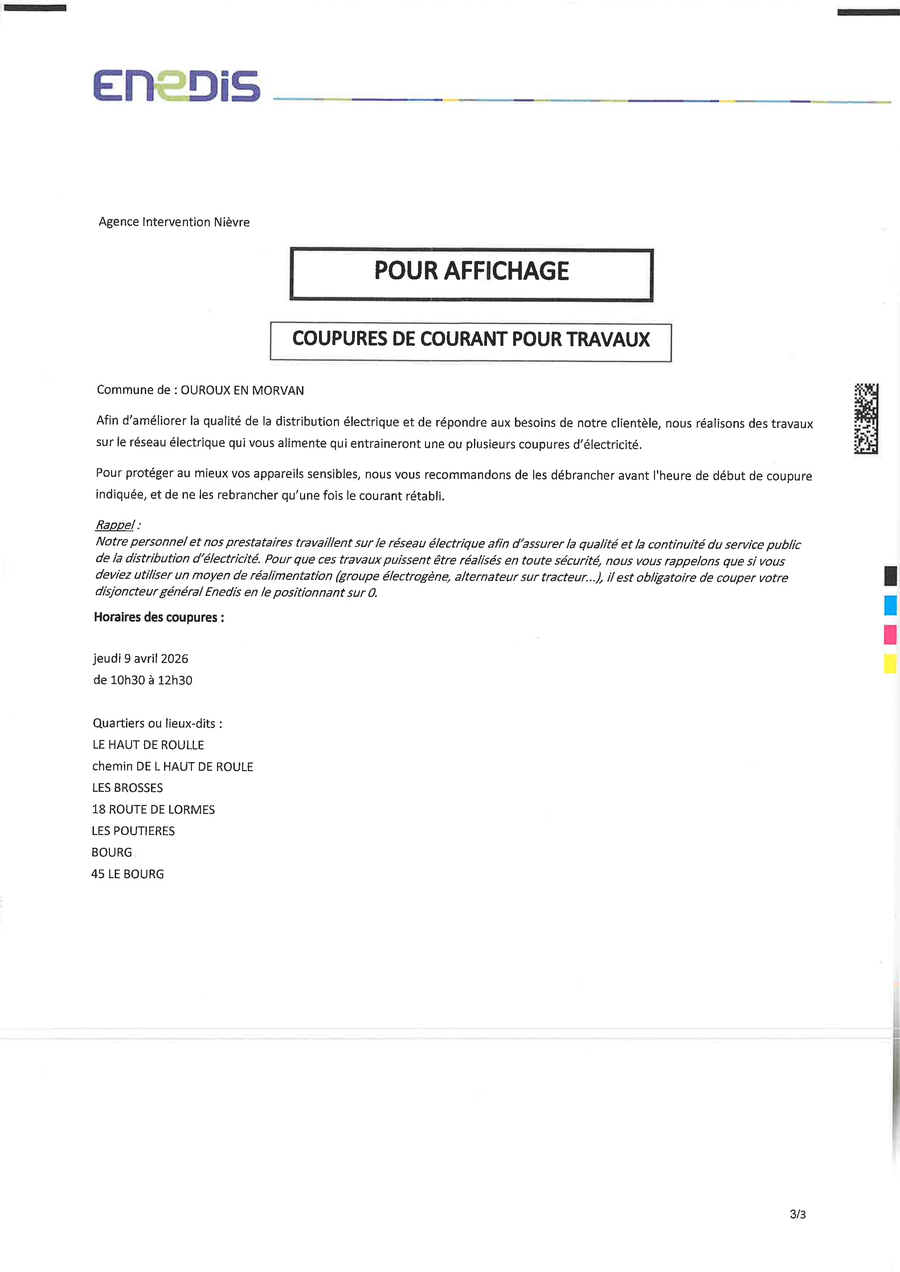 ENEDIS

Agence Intervention Nièvre

POUR AFFICHAGE

COUPURES DE COURANT POUR TRAVAUX

Commune de : OUROUX EN MORVAN

Afin d'améliorer la qualité de la distribution électrique et de répondre aux besoins de notre clientèle, nous réalisons des travaux sur le réseau électrique qui vous alimente qui entraineront une ou plusieurs coupures d'électricité.

Pour protéger au mieux vos appareils sensibles, nous vous recommandons de les débrancher avant l'heure de début de coupure indiquée, et de ne les rebrancher qu'une fois le courant rétabli.

Rappel :
Notre personnel et nos prestataires travaillent sur le réseau électrique afin d'assurer la qualité et la continuité du service public de la distribution d'électricité. Pour que ces travaux puissent être réalisés en toute sécurité, nous vous rappelons que si vous deviez utiliser un moyen de réalimentation (groupe électrogène, alternateur sur tracteur...), il est obligatoire de couper votre disjoncteur général Enedis en le positionnant sur 0.

Horaires des coupures :

jeudi 9 avril 2026
de 10h30 à 12h30

Quartiers ou lieux-dits :
LE HAUT DE ROULLE
chemin DE L HAUT DE ROULE
LES BROSSES
18 ROUTE DE LORMES
LES POUTIERES
BOURG
45 LE BOURG

3/3